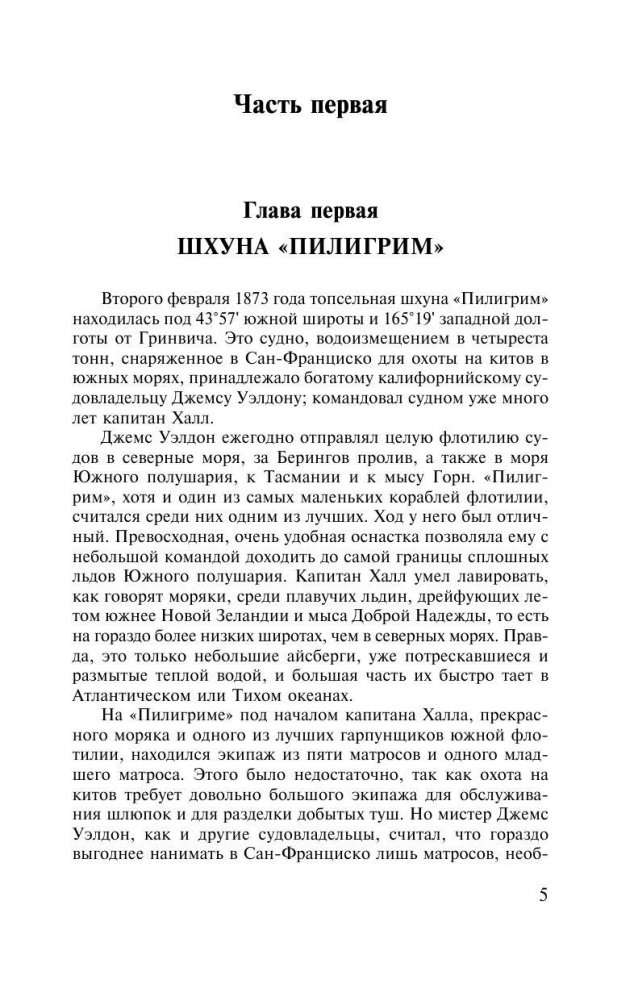 Часть первая

Глава первая
ШХУНА «ПИЛИГРИМ»

Второго февраля 1873 года топсельная шхуна «Пилигрим» находилась под 43°57' южной широты и 165°19' западной долготы от Гринвича. Это судно, водоизмещением в четыреста тонн, снаряженное в Сан-Франциско для охоты на китов в южных морях, принадлежало богатому калифорнийскому судовладельцу Джемсу Уэлдону; командовал судном уже много лет капитан Халл.

Джемс Уэлдон ежегодно отправлял целую флотилию судов в северные моря, за Берингов пролив, а также в моря Южного полушария, к Тасмании и к мысу Горн. «Пилигрим», хотя и один из самых маленьких кораблей флотилии, считался среди них одним из лучших. Ход у него был отличный. Превосходная, очень удобная оснастка позволяла ему с небольшой командой доходить до самой границы сплошных льдов Южного полушария. Капитан Халл умел лавировать, как говорят моряки, среди плавучих льдин, дрейфующих летом южнее Новой Зеландии и мыса Доброй Надежды, то есть на гораздо более низких широтах, чем в северных морях. Правда, это только небольшие айсберги, уже потрескавшиеся и размытые теплой водой, и большая часть их быстро тает в Атлантическом или Тихом океанах.

На «Пилигриме» под началом капитана Халла, прекрасного моряка и одного из лучших гарпунщиков южной флотилии, находился экипаж из пяти матросов и одного младшего матроса. Этого было недостаточно, так как охота на китов требует довольно большого экипажа для обслуживания шлюпок и для разделки добытых туш. Но мистер Джемс Уэлдон, как и другие судовладельцы, считал, что гораздо выгоднее нанимать в Сан-Франциско лишь матросов, необ-

5